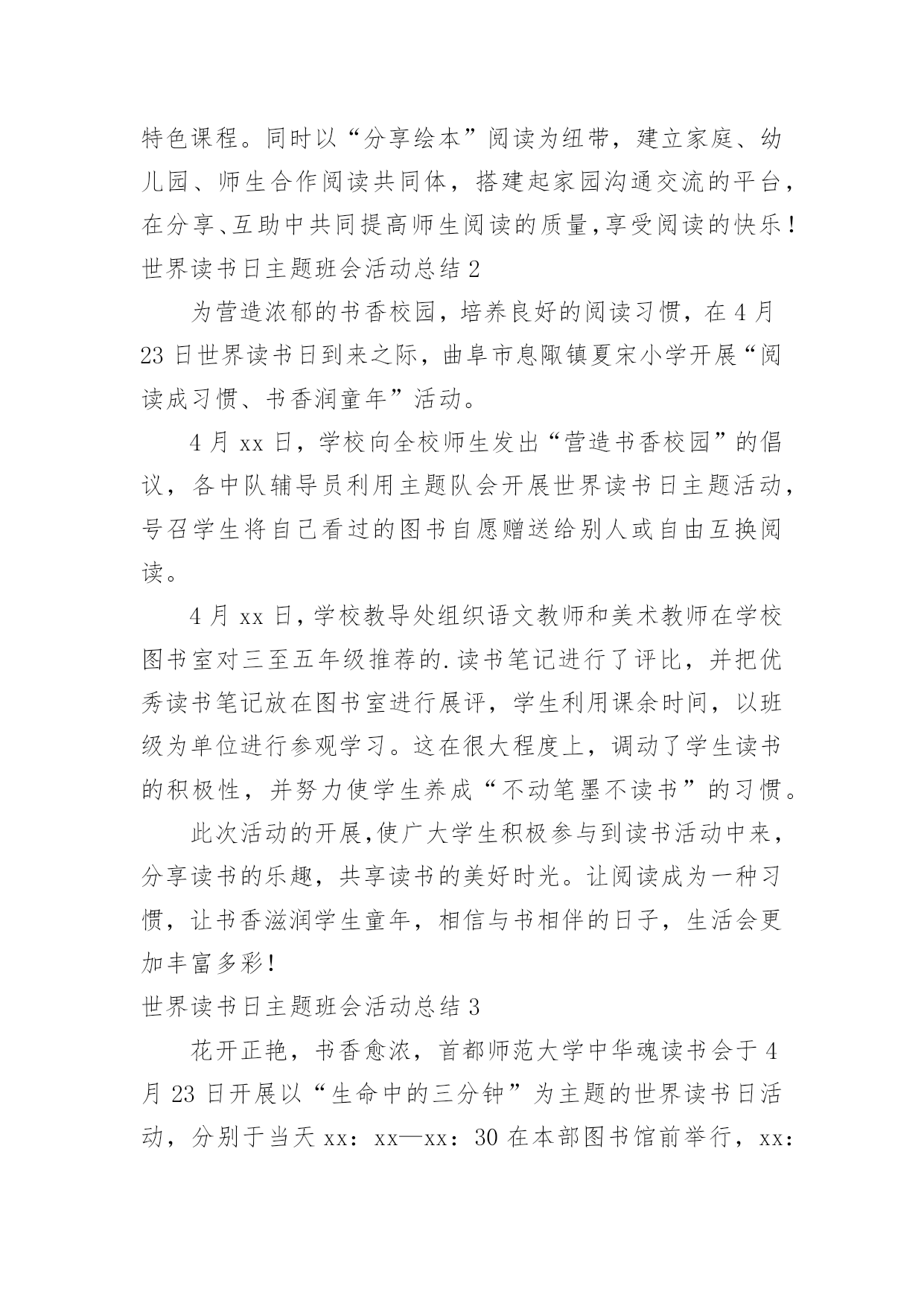 特色课程。同时以“分享绘本”阅读为纽带，建立家庭、幼儿园、师生合作阅读共同体，搭建起家园沟通交流的平台，在分享、互助中共同提高师生阅读的质量，享受阅读的快乐！

世界读书日主题班会活动总结 2

为营造浓郁的书香校园，培养良好的阅读习惯，在 4 月 23 日世界读书日到来之际，曲阜市息陬镇夏宋小学开展“阅读成习惯、书香润童年”活动。

4 月 xx 日，学校向全校师生发出“营造书香校园”的倡议，各中队辅导员利用主题队会开展世界读书日主题活动，号召学生将自己看过的图书自愿赠送给别人或自由互换阅读。

4 月 xx 日，学校教导处组织语文教师和美术教师在学校图书室对三至五年级推荐的.读书笔记进行了评比，并把优秀读书笔记放在图书室进行展评，学生利用课余时间，以班级为单位进行参观学习。这在很大程度上，调动了学生读书的积极性，并努力使学生养成“不动笔墨不读书”的习惯。

此次活动的开展，使广大学生积极参与到读书活动中来，分享读书的乐趣，共享读书的美好时光。让阅读成为一种习惯，让书香滋润学生童年，相信与书相伴的日子，生活会更加丰富多彩！

世界读书日主题班会活动总结 3

花开正艳，书香愈浓，首都师范大学中华魂读书会于 4 月 23 日开展以“生命中的三分钟”为主题的世界读书日活动，分别于当天 xx：xx—xx：30 在本部图书馆前举行，xx：